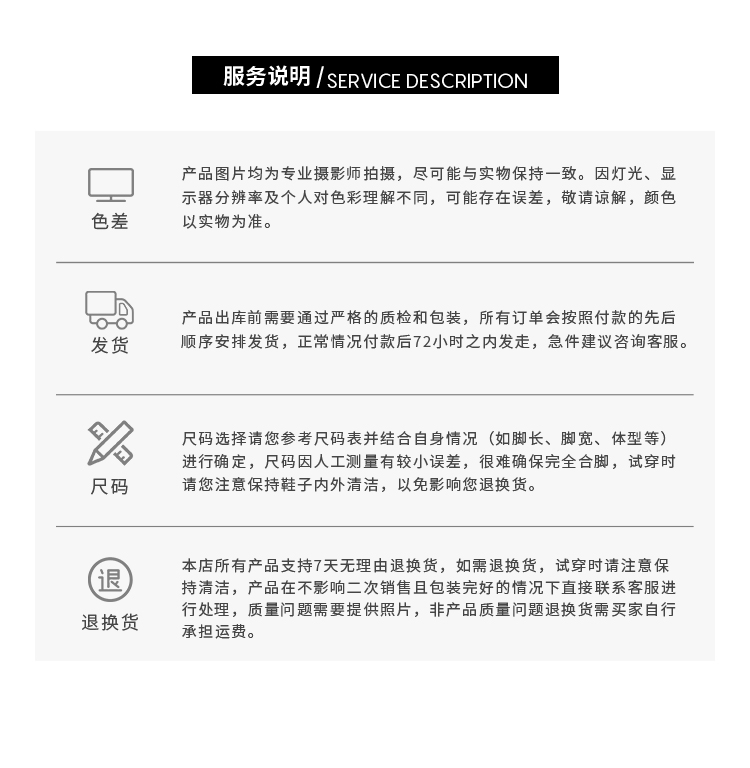 服务说明 / SERVICE DESCRIPTION

色差

产品图片均为专业摄影师拍摄，尽可能与实物保持一致。因灯光、显示器分辨率及个人对色彩理解不同，可能存在误差，敬请谅解，颜色以实物为准。

发货

产品出库前需要通过严格的质检和包装，所有订单会按照付款的先后顺序安排发货，正常情况付款后72小时之内发走，急件建议咨询客服。

尺码

尺码选择请您参考尺码表并结合自身情况（如脚长、脚宽、体型等）进行确定，尺码因人工测量有较小误差，很难确保完全合脚，试穿时请您注意保持鞋子内外清洁，以免影响您退换货。

退

退换货

本店所有产品支持7天无理由退换货，如需退换货，试穿时请注意保持清洁，产品在不影响二次销售且包装完好的情况下直接联系客服进行处理，质量问题需要提供照片，非产品质量问题退换货需买家自行承担运费。